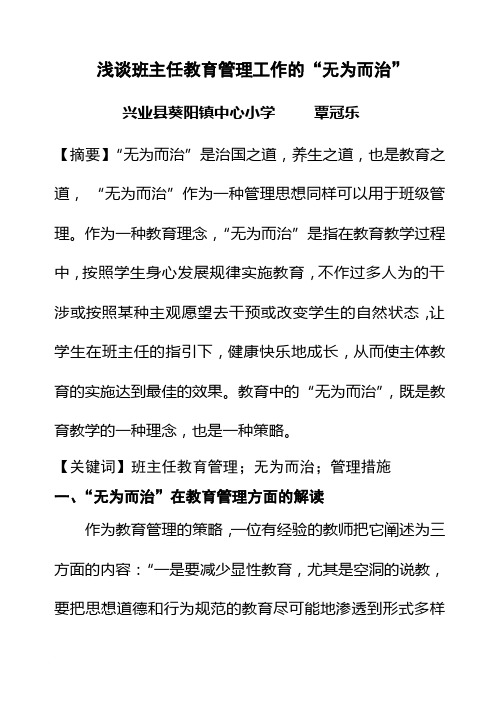 浅谈班主任教育管理工作的“无为而治”

兴业县葵阳镇中心小学　　覃冠乐

【摘要】“无为而治”是治国之道，养生之道，也是教育之道，“无为而治”作为一种管理思想同样可以用于班级管理。作为一种教育理念，“无为而治”是指在教育教学过程中，按照学生身心发展规律实施教育，不作过多人为的干涉或按照某种主观愿望去干预或改变学生的自然状态，让学生在班主任的指引下，健康快乐地成长，从而使主体教育的实施达到最佳的效果。教育中的“无为而治”，既是教育教学的一种理念，也是一种策略。

【关键词】班主任教育管理；无为而治；管理措施

一、“无为而治”在教育管理方面的解读

作为教育管理的策略，一位有经验的教师把它阐述为三方面的内容：“一是要减少显性教育，尤其是空洞的说教，要把思想道德和行为规范的教育尽可能地渗透到形式多样